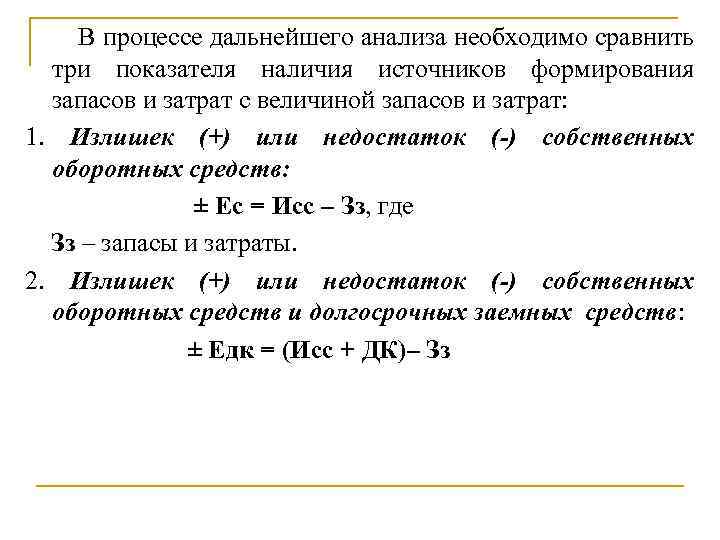 В процессе дальнейшего анализа необходимо сравнить три показателя наличия источников формирования запасов и затрат с величиной запасов и затрат:

1. Излишек (+) или недостаток (-) собственных оборотных средств:

± Ес = Исс – Зз, где

Зз – запасы и затраты.

2. Излишек (+) или недостаток (-) собственных оборотных средств и долгосрочных заемных средств:

± Едк = (Исс + ДК)– Зз